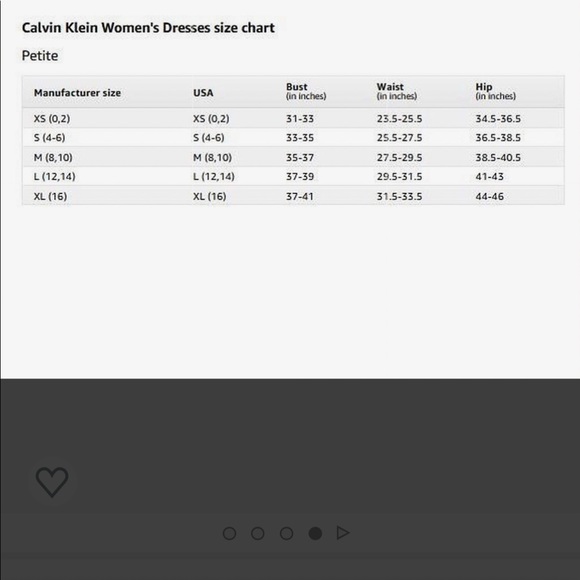 Calvin Klein Women's Dresses size chart

Petite

| Manufacturer size | USA | Bust (in inches) | Waist (in inches) | Hip (in inches) |
|---|---|---|---|---|
| XS (0,2) | XS (0,2) | 31-33 | 23.5-25.5 | 34.5-36.5 |
| S (4-6) | S (4-6) | 33-35 | 25.5-27.5 | 36.5-38.5 |
| M (8,10) | M (8,10) | 35-37 | 27.5-29.5 | 38.5-40.5 |
| L (12,14) | L (12,14) | 37-39 | 29.5-31.5 | 41-43 |
| XL (16) | XL (16) | 37-41 | 31.5-33.5 | 44-46 |